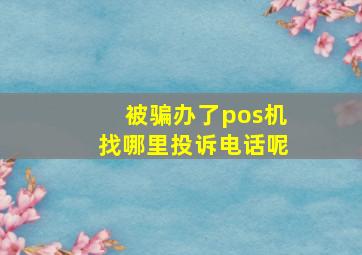 被骗办了pos机
找哪里投诉电话呢